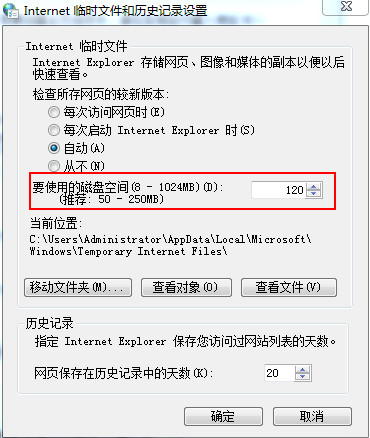 Internet 临时文件和历史记录设置

Internet 临时文件

Internet Explorer 存储网页、图像和媒体的副本以便以后快速查看。

检查所存网页的较新版本:

每次访问网页时(E)

每次启动 Internet Explorer 时(S)

自动(A)

从不(N)

要使用的磁盘空间(8 - 1024MB)(D):
(推荐: 50 - 250MB)

120

当前位置:

C:\Users\Administrator\AppData\Local\Microsoft\Windows\Temporary Internet Files\

移动文件夹(M)...

查看对象(O)

查看文件(V)

历史记录

指定 Internet Explorer 保存您访问过网站列表的天数。

网页保存在历史记录中的天数(K):

20

确定

取消